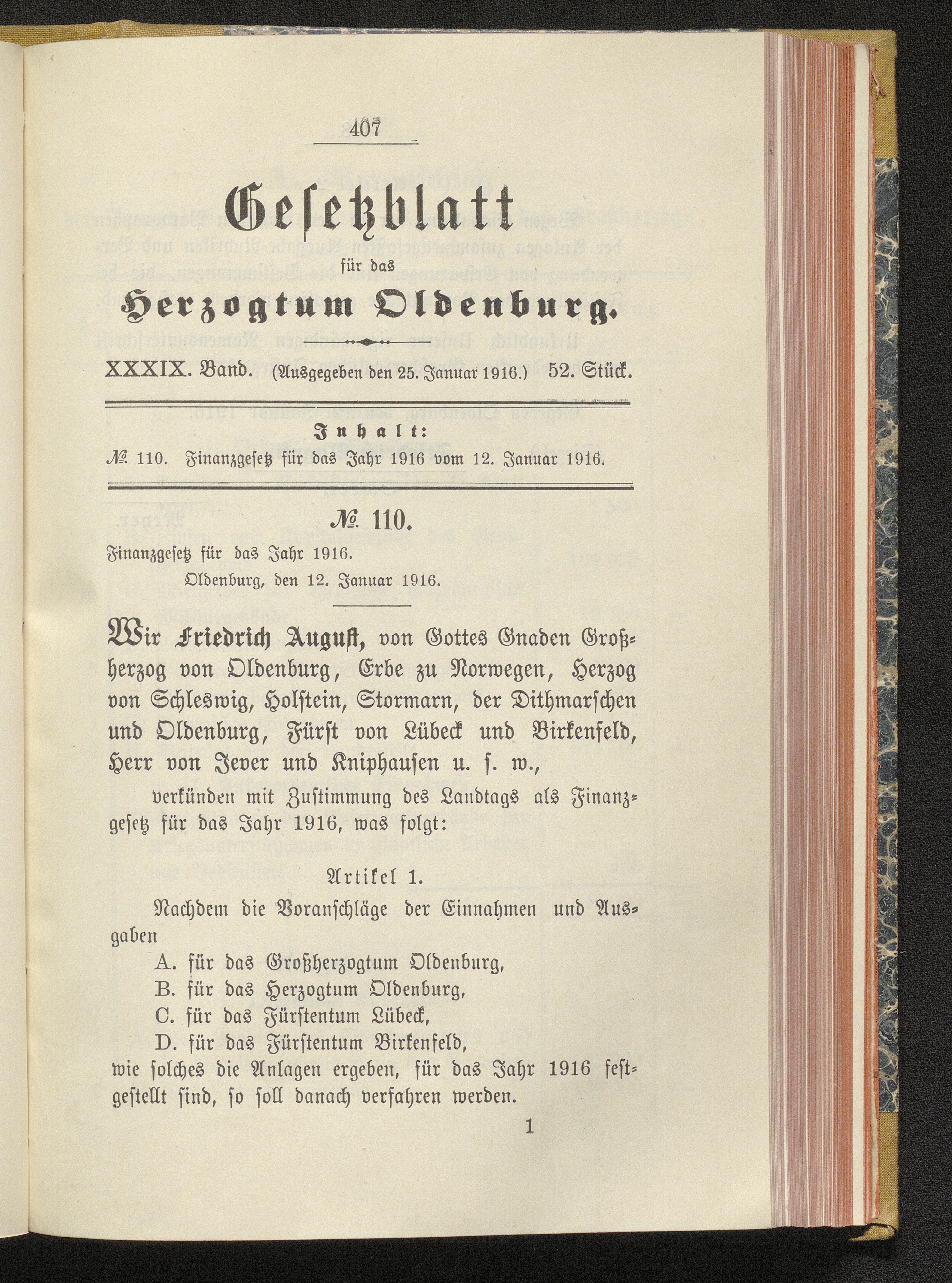 407

Gesetzblatt
für das
Herzogtum Oldenburg.

XXXIX. Band. (Ausgegeben den 25. Januar 1916.) 52. Stück.

Inhalt:

№ 110. Finanzgesetz für das Jahr 1916 vom 12. Januar 1916.

№ 110.

Finanzgesetz für das Jahr 1916.
Oldenburg, den 12. Januar 1916.

Wir Friedrich August, von Gottes Gnaden Großherzog von Oldenburg, Erbe zu Norwegen, Herzog von Schleswig, Holstein, Stormarn, der Dithmarschen und Oldenburg, Fürst von Lübeck und Birkenfeld, Herr von Jever und Kniphausen u. s. w.,

verkünden mit Zustimmung des Landtags als Finanzgesetz für das Jahr 1916, was folgt:

Artikel 1.

Nachdem die Voranschläge der Einnahmen und Ausgaben
A. für das Großherzogtum Oldenburg,
B. für das Herzogtum Oldenburg,
C. für das Fürstentum Lübeck,
D. für das Fürstentum Birkenfeld,
wie solches die Anlagen ergeben, für das Jahr 1916 festgestellt sind, so soll danach verfahren werden.

1